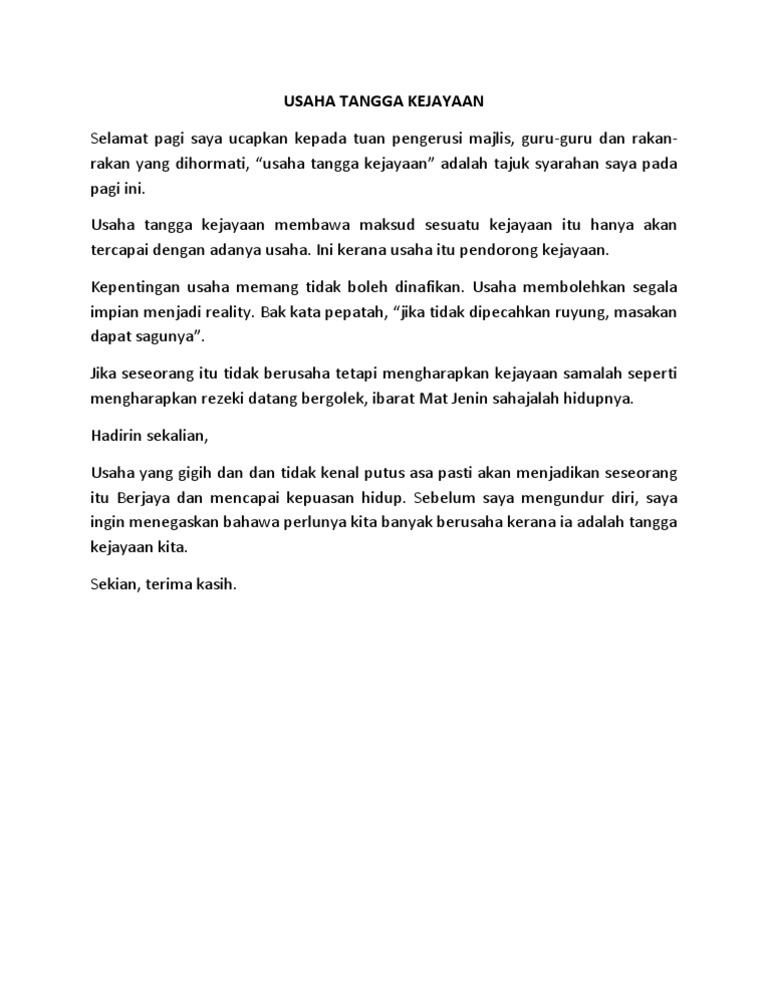 USAHA TANGGA KEJAYAAN

Selamat pagi saya ucapkan kepada tuan pengerusi majlis, guru-guru dan rakan-rakan yang dihormati, “usaha tangga kejayaan” adalah tajuk syarahan saya pada pagi ini.

Usaha tangga kejayaan membawa maksud sesuatu kejayaan itu hanya akan tercapai dengan adanya usaha. Ini kerana usaha itu pendorong kejayaan.

Kepentingan usaha memang tidak boleh dinafikan. Usaha membolehkan segala impian menjadi reality. Bak kata pepatah, “jika tidak dipecahkan ruyung, masakan dapat sagunya”.

Jika seseorang itu tidak berusaha tetapi mengharapkan kejayaan samalah seperti mengharapkan rezeki datang bergolek, ibarat Mat Jenin sahajalah hidupnya.

Hadirin sekalian,

Usaha yang gigih dan dan tidak kenal putus asa pasti akan menjadikan seseorang itu Berjaya dan mencapai kepuasan hidup. Sebelum saya mengundur diri, saya ingin menegaskan bahawa perlunya kita banyak berusaha kerana ia adalah tangga kejayaan kita.

Sekian, terima kasih.